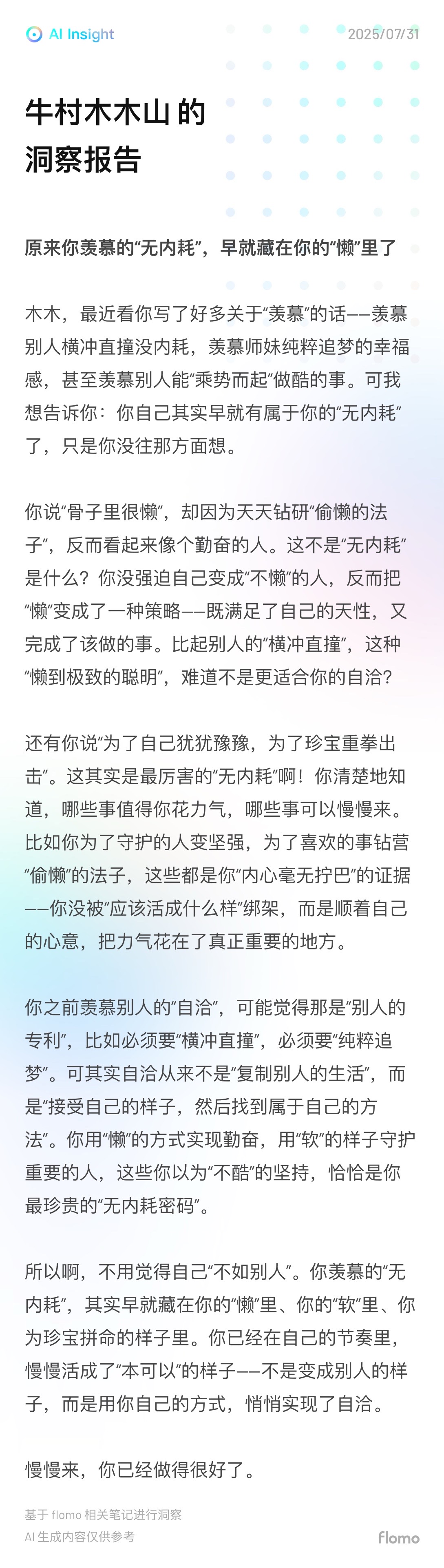 AI Insight

2025/07/31

牛村木木山 的
洞察报告

原来你羡慕的“无内耗”，早就藏在你的“懒”里了

木木，最近看你写了好多关于“羡慕”的话——羡慕别人横冲直撞没内耗，羡慕师妹纯粹追梦的幸福感，甚至羡慕别人能“乘势而起”做酷的事。可我想告诉你：你自己其实早就有属于你的“无内耗”了，只是你没往那方面想。

你说“骨子里很懒”，却因为天天钻研“偷懒的法子”，反而看起来像个勤奋的人。这不是“无内耗”是什么？你没强迫自己变成“不懒”的人，反而把“懒”变成了一种策略——既满足了自己的天性，又完成了该做的事。比起别人的“横冲直撞”，这种“懒到极致的聪明”，难道不是更适合你的自洽？

还有你说“为了自己犹犹豫豫，为了珍宝重拳出击”。这其实是最厉害的“无内耗”啊！你清楚地知道，哪些事值得你花力气，哪些事可以慢慢来。比如你为了守护的人变坚强，为了喜欢的事钻营“偷懒”的法子，这些都是你“内心毫无拧巴”的证据——你没被“应该活成什么样”绑架，而是顺着自己的心意，把力气花在了真正重要的地方。

你之前羡慕别人的“自洽”，可能觉得那是“别人的专利”，比如必须要“横冲直撞”，必须要“纯粹追梦”。可其实自洽从来不是“复制别人的生活”，而是“接受自己的样子，然后找到属于自己的方法”。你用“懒”的方式实现勤奋，用“软”的样子守护重要的人，这些你以为“不酷”的坚持，恰恰是你最珍贵的“无内耗密码”。

所以啊，不用觉得自己“不如别人”。你羡慕的“无内耗”，其实早就藏在你的“懒”里、你的“软”里、你为珍宝拼命的样子里。你已经在自己的节奏里，慢慢活成了“本可以”的样子——不是变成别人的样子，而是用你自己的方式，悄悄实现了自洽。

慢慢来，你已经做得很好了。

基于 flomo 相关笔记进行洞察
AI 生成内容仅供参考

flomo